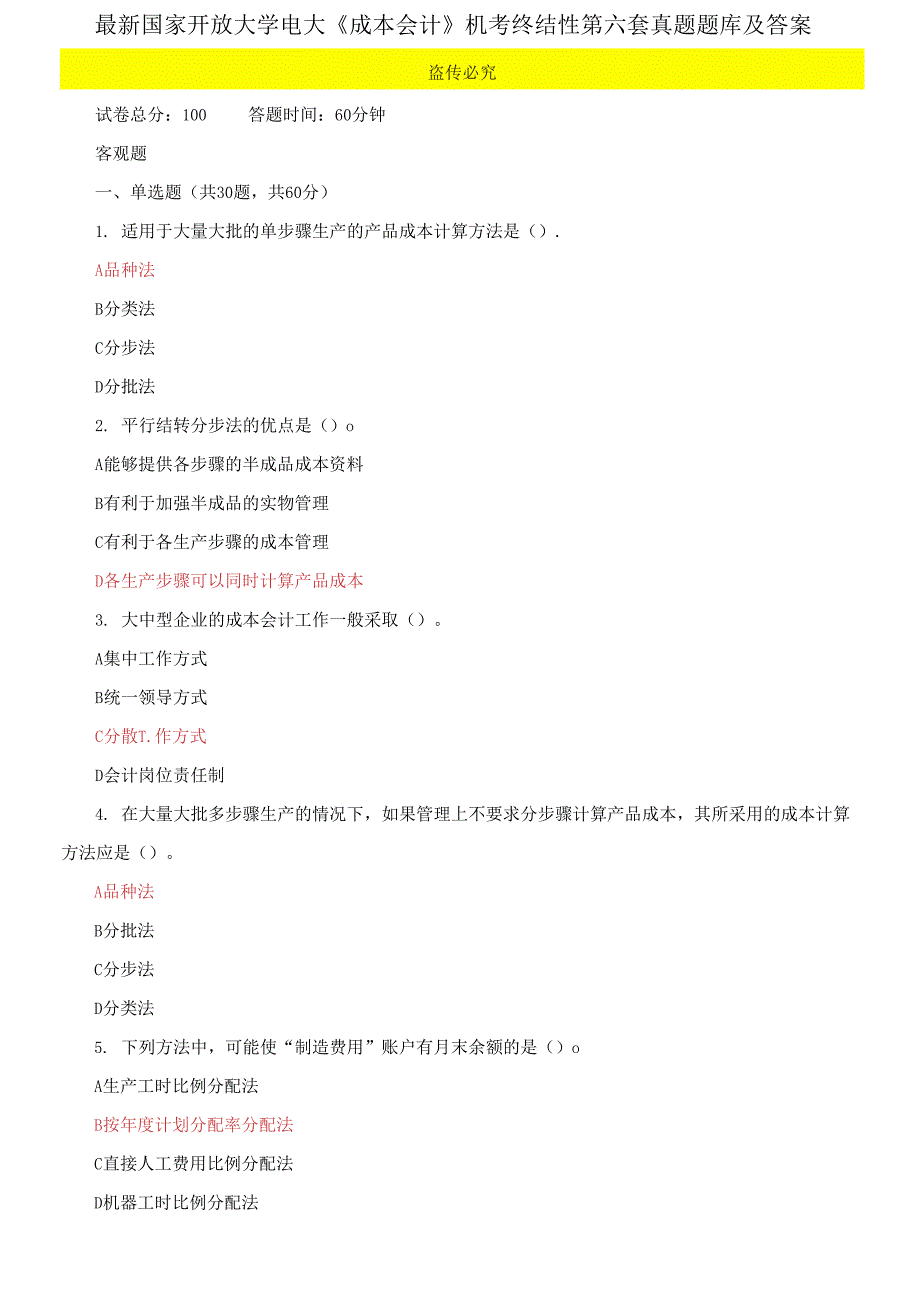 最新国家开放大学电大《成本会计》机考终结性第六套真题题库及答案

盗传必究

试卷总分：100　　答题时间：60分钟

客观题

一、单选题（共30题，共60分）

1. 适用于大量大批的单步骤生产的产品成本计算方法是（）.

A品种法

B分类法

C分步法

D分批法

2. 平行结转分步法的优点是（）o

A能够提供各步骤的半成品成本资料

B有利于加强半成品的实物管理

C有利于各生产步骤的成本管理

D各生产步骤可以同时计算产品成本

3. 大中型企业的成本会计工作一般采取（）。

A集中工作方式

B统一领导方式

C分散T.作方式

D会计岗位责任制

4. 在大量大批多步骤生产的情况下，如果管理上不要求分步骤计算产品成本，其所采用的成本计算方法应是（）。

A品种法

B分批法

C分步法

D分类法

5. 下列方法中，可能使“制造费用”账户有月末余额的是（）o

A生产工时比例分配法

B按年度计划分配率分配法

C直接人工费用比例分配法

D机器工时比例分配法